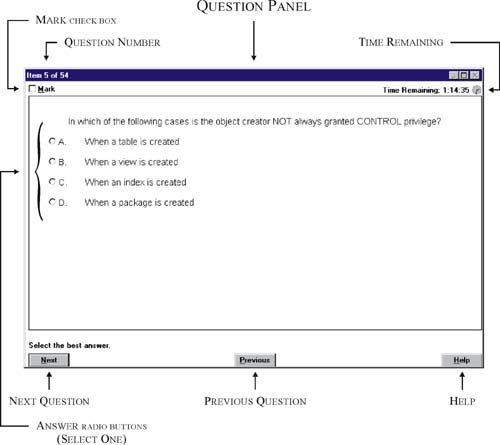 QUESTION PANEL

MARK CHECK BOX

QUESTION NUMBER

TIME REMAINING

Item 5 of 54

Mark

Time Remaining: 1:14:35

In which of the following cases is the object creator NOT always granted CONTROL privilege?

A. When a table is created

B. When a view is created

C. When an index is created

D. When a package is created

Select the best answer.

Next

Previous

Help

NEXT QUESTION

PREVIOUS QUESTION

HELP

ANSWER RADIO BUTTONS (SELECT ONE)